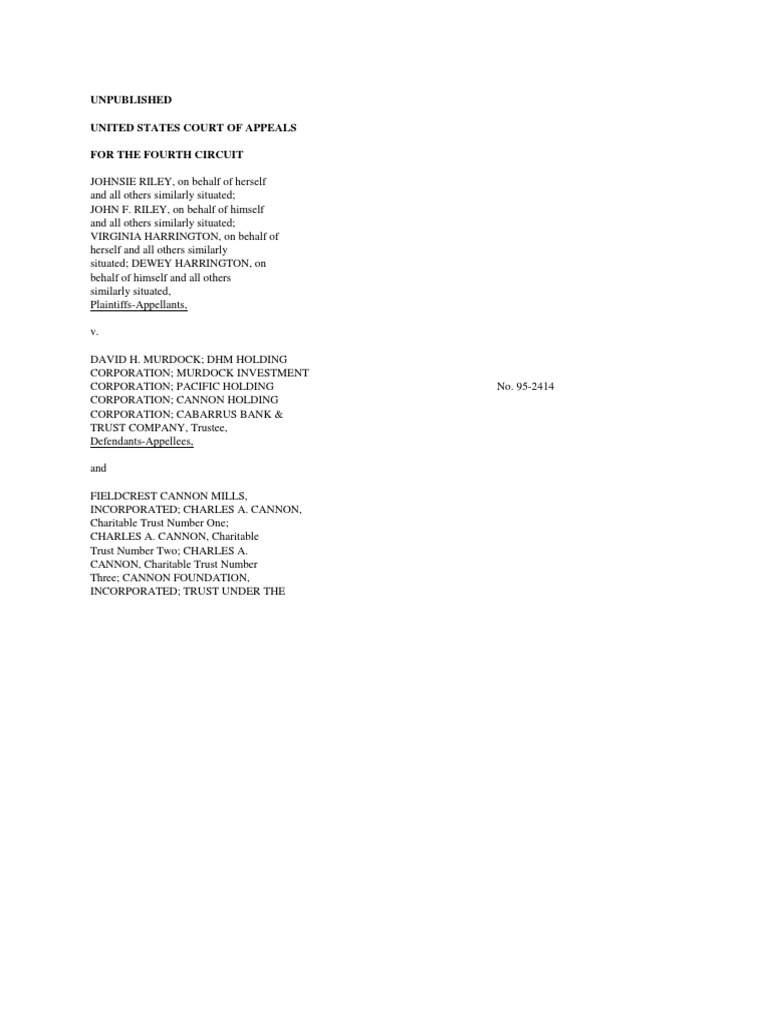 UNPUBLISHED

UNITED STATES COURT OF APPEALS

FOR THE FOURTH CIRCUIT

JOHNSIE RILEY, on behalf of herself and all others similarly situated; JOHN F. RILEY, on behalf of himself and all others similarly situated; VIRGINIA HARRINGTON, on behalf of herself and all others similarly situated; DEWEY HARRINGTON, on behalf of himself and all others similarly situated, Plaintiffs-Appellants,

v.

DAVID H. MURDOCK; DHM HOLDING CORPORATION; MURDOCK INVESTMENT CORPORATION; PACIFIC HOLDING CORPORATION; CANNON HOLDING CORPORATION; CABARRUS BANK & TRUST COMPANY, Trustee, Defendants-Appellees,

No. 95-2414

and

FIELDCREST CANNON MILLS, INCORPORATED; CHARLES A. CANNON, Charitable Trust Number One; CHARLES A. CANNON, Charitable Trust Number Two; CHARLES A. CANNON, Charitable Trust Number Three; CANNON FOUNDATION, INCORPORATED; TRUST UNDER THE